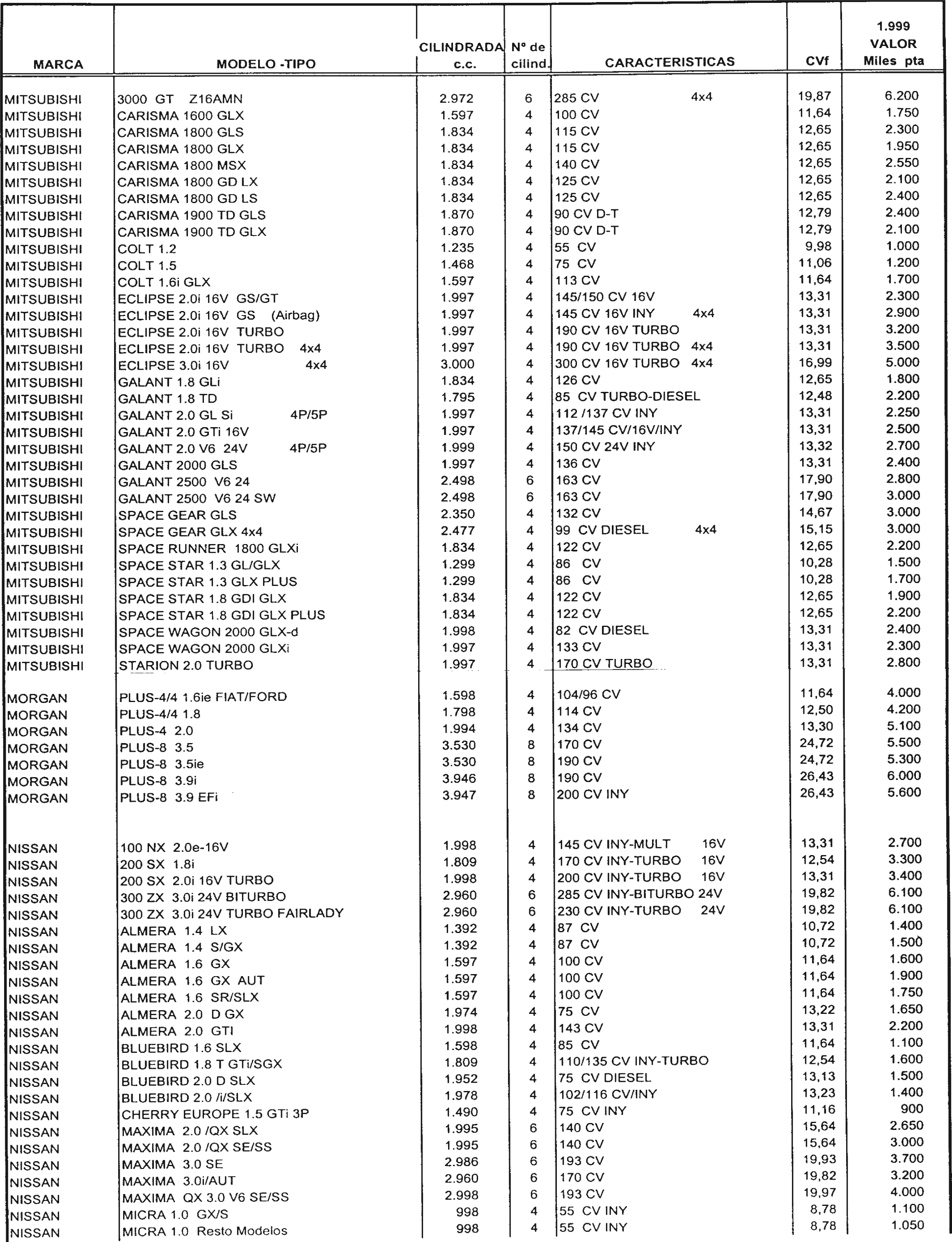 | MARCA | MODELO -TIPO | CILINDRADA c.c. | Nº de cilind. | CARACTERISTICAS | CVf | 1.999 VALOR Miles pta |
|---|---|---|---|---|---|---|
| MITSUBISHI | 3000 GT Z16AMN | 2.972 | 6 | 285 CV 4x4 | 19,87 | 6.200 |
| MITSUBISHI | CARISMA 1600 GLX | 1.597 | 4 | 100 CV | 11,64 | 1.750 |
| MITSUBISHI | CARISMA 1800 GLS | 1.834 | 4 | 115 CV | 12,65 | 2.300 |
| MITSUBISHI | CARISMA 1800 GLX | 1.834 | 4 | 115 CV | 12,65 | 1.950 |
| MITSUBISHI | CARISMA 1800 MSX | 1.834 | 4 | 140 CV | 12,65 | 2.550 |
| MITSUBISHI | CARISMA 1800 GD LX | 1.834 | 4 | 125 CV | 12,65 | 2.100 |
| MITSUBISHI | CARISMA 1800 GD LS | 1.834 | 4 | 125 CV | 12,65 | 2.400 |
| MITSUBISHI | CARISMA 1900 TD GLS | 1.870 | 4 | 90 CV D-T | 12,79 | 2.400 |
| MITSUBISHI | CARISMA 1900 TD GLX | 1.870 | 4 | 90 CV D-T | 12,79 | 2.100 |
| MITSUBISHI | COLT 1.2 | 1.235 | 4 | 55 CV | 9,98 | 1.000 |
| MITSUBISHI | COLT 1.5 | 1.468 | 4 | 75 CV | 11,06 | 1.200 |
| MITSUBISHI | COLT 1.6i GLX | 1.597 | 4 | 113 CV | 11,64 | 1.700 |
| MITSUBISHI | ECLIPSE 2.0i 16V GS/GT | 1.997 | 4 | 145/150 CV 16V | 13,31 | 2.300 |
| MITSUBISHI | ECLIPSE 2.0i 16V GS (Airbag) | 1.997 | 4 | 145 CV 16V INY 4x4 | 13,31 | 2.900 |
| MITSUBISHI | ECLIPSE 2.0i 16V TURBO | 1.997 | 4 | 190 CV 16V TURBO | 13,31 | 3.200 |
| MITSUBISHI | ECLIPSE 2.0i 16V TURBO 4x4 | 1.997 | 4 | 190 CV 16V TURBO 4x4 | 13,31 | 3.500 |
| MITSUBISHI | ECLIPSE 3.0i 16V 4x4 | 3.000 | 4 | 300 CV 16V TURBO 4x4 | 16,99 | 5.000 |
| MITSUBISHI | GALANT 1.8 GLi | 1.834 | 4 | 126 CV | 12,65 | 1.800 |
| MITSUBISHI | GALANT 1.8 TD | 1.795 | 4 | 85 CV TURBO-DIESEL | 12,48 | 2.200 |
| MITSUBISHI | GALANT 2.0 GL Si 4P/5P | 1.997 | 4 | 112 /137 CV INY | 13,31 | 2.250 |
| MITSUBISHI | GALANT 2.0 GTi 16V | 1.997 | 4 | 137/145 CV/16V/INY | 13,31 | 2.500 |
| MITSUBISHI | GALANT 2.0 V6 24V 4P/5P | 1.999 | 4 | 150 CV 24V INY | 13,32 | 2.700 |
| MITSUBISHI | GALANT 2000 GLS | 1.997 | 4 | 136 CV | 13,31 | 2.400 |
| MITSUBISHI | GALANT 2500 V6 24 | 2.498 | 6 | 163 CV | 17,90 | 2.800 |
| MITSUBISHI | GALANT 2500 V6 24 SW | 2.498 | 6 | 163 CV | 17,90 | 3.000 |
| MITSUBISHI | SPACE GEAR GLS | 2.350 | 4 | 132 CV | 14,67 | 3.000 |
| MITSUBISHI | SPACE GEAR GLX 4x4 | 2.477 | 4 | 99 CV DIESEL 4x4 | 15,15 | 3.000 |
| MITSUBISHI | SPACE RUNNER 1800 GLXi | 1.834 | 4 | 122 CV | 12,65 | 2.200 |
| MITSUBISHI | SPACE STAR 1.3 GL/GLX | 1.299 | 4 | 86 CV | 10,28 | 1.500 |
| MITSUBISHI | SPACE STAR 1.3 GLX PLUS | 1.299 | 4 | 86 CV | 10,28 | 1.700 |
| MITSUBISHI | SPACE STAR 1.8 GDI GLX | 1.834 | 4 | 122 CV | 12,65 | 1.900 |
| MITSUBISHI | SPACE STAR 1.8 GDI GLX PLUS | 1.834 | 4 | 122 CV | 12,65 | 2.200 |
| MITSUBISHI | SPACE WAGON 2000 GLX-d | 1.998 | 4 | 82 CV DIESEL | 13,31 | 2.400 |
| MITSUBISHI | SPACE WAGON 2000 GLXi | 1.997 | 4 | 133 CV | 13,31 | 2.300 |
| MITSUBISHI | STARION 2.0 TURBO | 1.997 | 4 | 170 CV TURBO | 13,31 | 2.800 |
| MORGAN | PLUS-4/4 1.6ie FIAT/FORD | 1.598 | 4 | 104/96 CV | 11,64 | 4.000 |
| MORGAN | PLUS-4/4 1.8 | 1.798 | 4 | 114 CV | 12,50 | 4.200 |
| MORGAN | PLUS-4 2.0 | 1.994 | 4 | 134 CV | 13,30 | 5.100 |
| MORGAN | PLUS-8 3.5 | 3.530 | 8 | 170 CV | 24,72 | 5.500 |
| MORGAN | PLUS-8 3.5ie | 3.530 | 8 | 190 CV | 24,72 | 5.300 |
| MORGAN | PLUS-8 3.9i | 3.946 | 8 | 190 CV | 26,43 | 6.000 |
| MORGAN | PLUS-8 3.9 EFi | 3.947 | 8 | 200 CV INY | 26,43 | 5.600 |
| NISSAN | 100 NX 2.0e-16V | 1.998 | 4 | 145 CV INY-MULT 16V | 13,31 | 2.700 |
| NISSAN | 200 SX 1.8i | 1.809 | 4 | 170 CV INY-TURBO 16V | 12,54 | 3.300 |
| NISSAN | 200 SX 2.0i 16V TURBO | 1.998 | 4 | 200 CV INY-TURBO 16V | 13,31 | 3.400 |
| NISSAN | 300 ZX 3.0i 24V BITURBO | 2.960 | 6 | 285 CV INY-BITURBO 24V | 19,82 | 6.100 |
| NISSAN | 300 ZX 3.0i 24V TURBO FAIRLADY | 2.960 | 6 | 230 CV INY-TURBO 24V | 19,82 | 6.100 |
| NISSAN | ALMERA 1.4 LX | 1.392 | 4 | 87 CV | 10,72 | 1.400 |
| NISSAN | ALMERA 1.4 S/GX | 1.392 | 4 | 87 CV | 10,72 | 1.500 |
| NISSAN | ALMERA 1.6 GX | 1.597 | 4 | 100 CV | 11,64 | 1.600 |
| NISSAN | ALMERA 1.6 GX AUT | 1.597 | 4 | 100 CV | 11,64 | 1.900 |
| NISSAN | ALMERA 1.6 SR/SLX | 1.597 | 4 | 100 CV | 11,64 | 1.750 |
| NISSAN | ALMERA 2.0 D GX | 1.974 | 4 | 75 CV | 13,22 | 1.650 |
| NISSAN | ALMERA 2.0 GTI | 1.998 | 4 | 143 CV | 13,31 | 2.200 |
| NISSAN | BLUEBIRD 1.6 SLX | 1.598 | 4 | 85 CV | 11,64 | 1.100 |
| NISSAN | BLUEBIRD 1.8 T GTi/SGX | 1.809 | 4 | 110/135 CV INY-TURBO | 12,54 | 1.600 |
| NISSAN | BLUEBIRD 2.0 D SLX | 1.952 | 4 | 75 CV DIESEL | 13,13 | 1.500 |
| NISSAN | BLUEBIRD 2.0 /i/SLX | 1.978 | 4 | 102/116 CV/INY | 13,23 | 1.400 |
| NISSAN | CHERRY EUROPE 1.5 GTi 3P | 1.490 | 4 | 75 CV INY | 11,16 | 900 |
| NISSAN | MAXIMA 2.0 /QX SLX | 1.995 | 6 | 140 CV | 15,64 | 2.650 |
| NISSAN | MAXIMA 2.0 /QX SE/SS | 1.995 | 6 | 140 CV | 15,64 | 3.000 |
| NISSAN | MAXIMA 3.0 SE | 2.986 | 6 | 193 CV | 19,93 | 3.700 |
| NISSAN | MAXIMA 3.0i/AUT | 2.960 | 6 | 170 CV | 19,82 | 3.200 |
| NISSAN | MAXIMA QX 3.0 V6 SE/SS | 2.998 | 6 | 193 CV | 19,97 | 4.000 |
| NISSAN | MICRA 1.0 GX/S | 998 | 4 | 55 CV INY | 8,78 | 1.100 |
| NISSAN | MICRA 1.0 Resto Modelos | 998 | 4 | 55 CV INY | 8,78 | 1.050 |